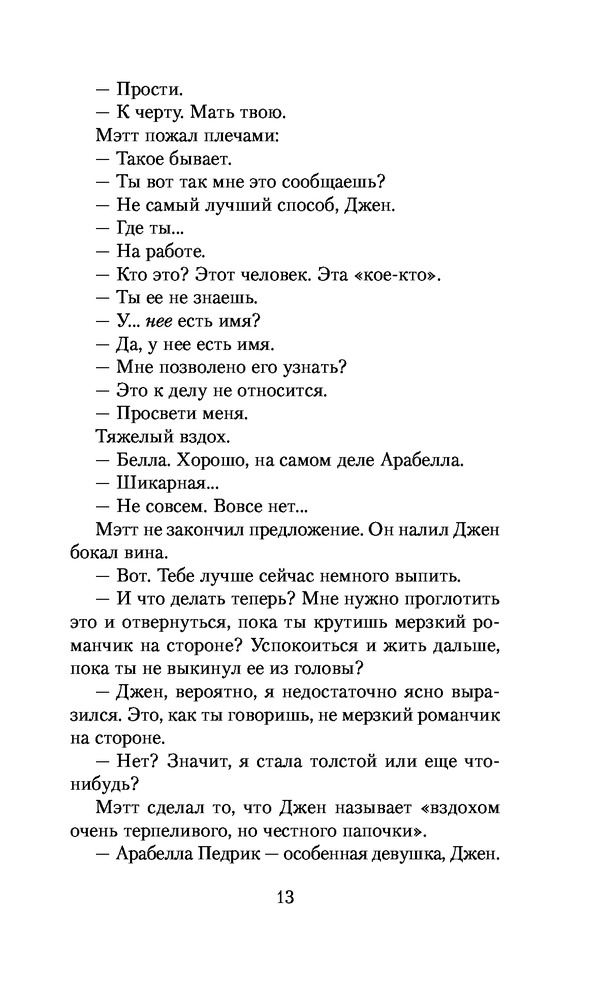 — Прости.
— К черту. Мать твою.
Мэтт пожал плечами:
— Такое бывает.
— Ты вот так мне это сообщаешь?
— Не самый лучший способ, Джен.
— Где ты...
— На работе.
— Кто это? Этот человек. Эта «кое-кто».
— Ты ее не знаешь.
— У... нее есть имя?
— Да, у нее есть имя.
— Мне позволено его узнать?
— Это к делу не относится.
— Просвети меня.
Тяжелый вздох.
— Белла. Хорошо, на самом деле Арабелла.
— Шикарная...
— Не совсем. Вовсе нет...
Мэтт не закончил предложение. Он налил Джен бокал вина.
— Вот. Тебе лучше сейчас немного выпить.
— И что делать теперь? Мне нужно проглотить это и отвернуться, пока ты крутишь мерзкий романчик на стороне? Успокоиться и жить дальше, пока ты не выкинул ее из головы?
— Джен, вероятно, я недостаточно ясно выразился. Это, как ты говоришь, не мерзкий романчик на стороне.
— Нет? Значит, я стала толстой или еще что-нибудь?
Мэтт сделал то, что Джен называет «вздохом очень терпеливого, но честного папочки».
— Арабелла Педрик — особенная девушка, Джен.

13